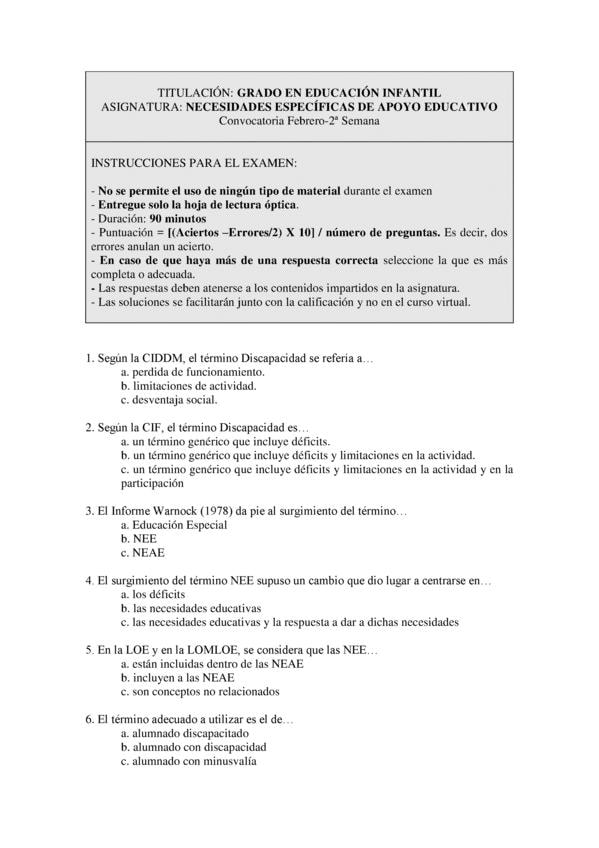 TITULACIÓN: GRADO EN EDUCACIÓN INFANTIL
ASIGNATURA: NECESIDADES ESPECÍFICAS DE APOYO EDUCATIVO
Convocatoria Febrero-2ª Semana

INSTRUCCIONES PARA EL EXAMEN:

- No se permite el uso de ningún tipo de material durante el examen
- Entregue solo la hoja de lectura óptica.
- Duración: 90 minutos
- Puntuación = [(Aciertos –Errores/2) X 10] / número de preguntas. Es decir, dos errores anulan un acierto.
- En caso de que haya más de una respuesta correcta seleccione la que es más completa o adecuada.
- Las respuestas deben atenerse a los contenidos impartidos en la asignatura.
- Las soluciones se facilitarán junto con la calificación y no en el curso virtual.

1. Según la CIDDM, el término Discapacidad se refería a…
a. perdida de funcionamiento.
b. limitaciones de actividad.
c. desventaja social.

2. Según la CIF, el término Discapacidad es…
a. un término genérico que incluye déficits.
b. un término genérico que incluye déficits y limitaciones en la actividad.
c. un término genérico que incluye déficits y limitaciones en la actividad y en la participación

3. El Informe Warnock (1978) da pie al surgimiento del término…
a. Educación Especial
b. NEE
c. NEAE

4. El surgimiento del término NEE supuso un cambio que dio lugar a centrarse en…
a. los déficits
b. las necesidades educativas
c. las necesidades educativas y la respuesta a dar a dichas necesidades

5. En la LOE y en la LOMLOE, se considera que las NEE…
a. están incluidas dentro de las NEAE
b. incluyen a las NEAE
c. son conceptos no relacionados

6. El término adecuado a utilizar es el de…
a. alumnado discapacitado
b. alumnado con discapacidad
c. alumnado con minusvalía